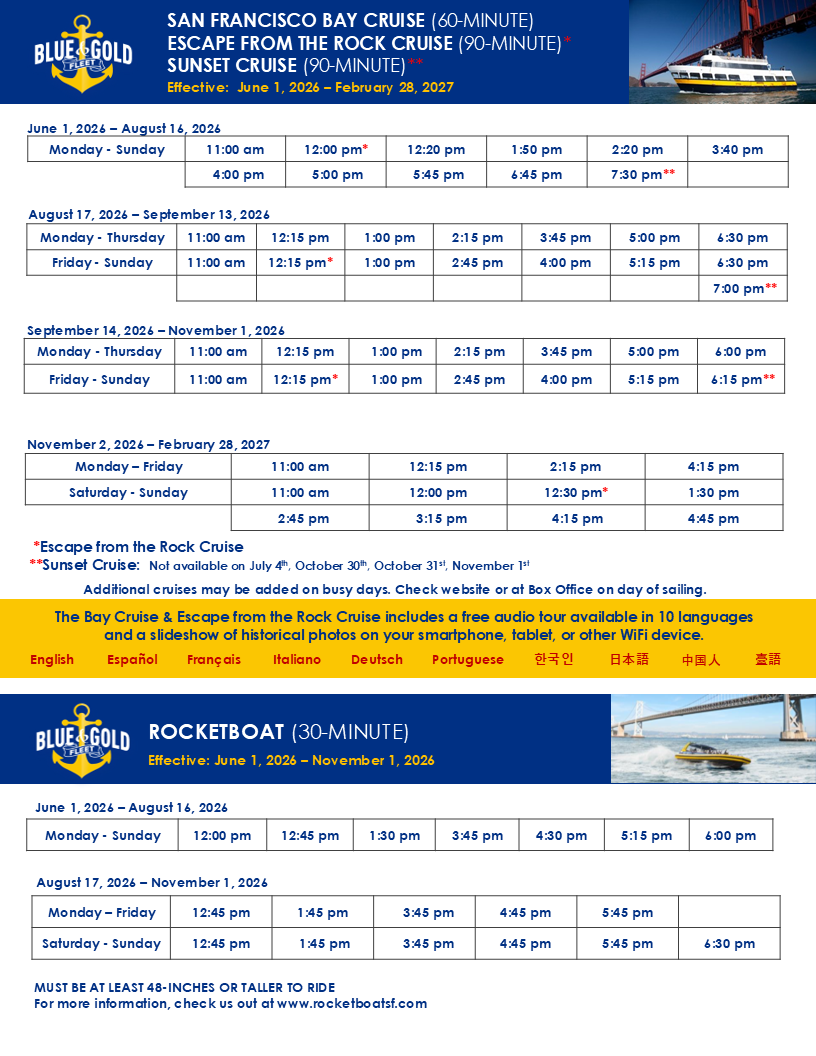 BLUE & GOLD FLEET

SAN FRANCISCO BAY CRUISE (60-MINUTE)
ESCAPE FROM THE ROCK CRUISE (90-MINUTE)*
SUNSET CRUISE (90-MINUTE)**
Effective: June 1, 2026 – February 28, 2027

June 1, 2026 – August 16, 2026

| Monday - Sunday | 11:00 am | 12:00 pm* | 12:20 pm | 1:50 pm | 2:20 pm | 3:40 pm |
|---|---|---|---|---|---|---|
| | 4:00 pm | 5:00 pm | 5:45 pm | 6:45 pm | 7:30 pm** | |

August 17, 2026 – September 13, 2026

| Monday - Thursday | 11:00 am | 12:15 pm | 1:00 pm | 2:15 pm | 3:45 pm | 5:00 pm | 6:30 pm |
|---|---|---|---|---|---|---|---|
| Friday - Sunday | 11:00 am | 12:15 pm* | 1:00 pm | 2:45 pm | 4:00 pm | 5:15 pm | 6:30 pm |
| | | | | | | | 7:00 pm** |

September 14, 2026 – November 1, 2026

| Monday - Thursday | 11:00 am | 12:15 pm | 1:00 pm | 2:15 pm | 3:45 pm | 5:00 pm | 6:00 pm |
|---|---|---|---|---|---|---|---|
| Friday - Sunday | 11:00 am | 12:15 pm* | 1:00 pm | 2:45 pm | 4:00 pm | 5:15 pm | 6:15 pm** |

November 2, 2026 – February 28, 2027

| Monday – Friday | 11:00 am | 12:15 pm | 2:15 pm | 4:15 pm |
|---|---|---|---|---|
| Saturday - Sunday | 11:00 am | 12:00 pm | 12:30 pm* | 1:30 pm |
| | 2:45 pm | 3:15 pm | 4:15 pm | 4:45 pm |

*Escape from the Rock Cruise
**Sunset Cruise: Not available on July 4th, October 30th, October 31st, November 1st
Additional cruises may be added on busy days. Check website or at Box Office on day of sailing.

The Bay Cruise & Escape from the Rock Cruise includes a free audio tour available in 10 languages and a slideshow of historical photos on your smartphone, tablet, or other WiFi device.

English Español Français Italiano Deutsch Portuguese 한국인 日本語 中国人 臺語

BLUE & GOLD FLEET

ROCKETBOAT (30-MINUTE)
Effective: June 1, 2026 – November 1, 2026

June 1, 2026 – August 16, 2026

| Monday - Sunday | 12:00 pm | 12:45 pm | 1:30 pm | 3:45 pm | 4:30 pm | 5:15 pm | 6:00 pm |
|---|---|---|---|---|---|---|---|

August 17, 2026 – November 1, 2026

| Monday – Friday | 12:45 pm | 1:45 pm | 3:45 pm | 4:45 pm | 5:45 pm | |
|---|---|---|---|---|---|---|
| Saturday - Sunday | 12:45 pm | 1:45 pm | 3:45 pm | 4:45 pm | 5:45 pm | 6:30 pm |

MUST BE AT LEAST 48-INCHES OR TALLER TO RIDE
For more information, check us out at www.rocketboatsf.com